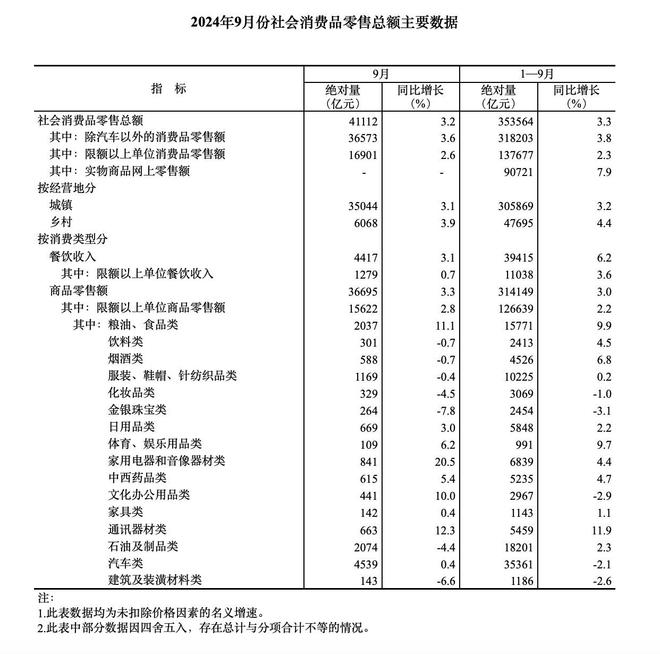 2024年9月份社会消费品零售总额主要数据

| 指　标 | 9月 绝对量（亿元） | 9月 同比增长（%） | 1—9月 绝对量（亿元） | 1—9月 同比增长（%） |
|---|---|---|---|---|
| 社会消费品零售总额 | 41112 | 3.2 | 353564 | 3.3 |
| 其中：除汽车以外的消费品零售额 | 36573 | 3.6 | 318203 | 3.8 |
| 其中：限额以上单位消费品零售额 | 16901 | 2.6 | 137677 | 2.3 |
| 其中：实物商品网上零售额 | - | - | 90721 | 7.9 |
| 按经营地分 | | | | |
| 城镇 | 35044 | 3.1 | 305869 | 3.2 |
| 乡村 | 6068 | 3.9 | 47695 | 4.4 |
| 按消费类型分 | | | | |
| 餐饮收入 | 4417 | 3.1 | 39415 | 6.2 |
| 其中：限额以上单位餐饮收入 | 1279 | 0.7 | 11038 | 3.6 |
| 商品零售额 | 36695 | 3.3 | 314149 | 3.0 |
| 其中：限额以上单位商品零售额 | 15622 | 2.8 | 126639 | 2.2 |
| 其中：粮油、食品类 | 2037 | 11.1 | 15771 | 9.9 |
| 饮料类 | 301 | -0.7 | 2413 | 4.5 |
| 烟酒类 | 588 | -0.7 | 4526 | 6.8 |
| 服装、鞋帽、针纺织品类 | 1169 | -0.4 | 10225 | 0.2 |
| 化妆品类 | 329 | -4.5 | 3069 | -1.0 |
| 金银珠宝类 | 264 | -7.8 | 2454 | -3.1 |
| 日用品类 | 669 | 3.0 | 5848 | 2.2 |
| 体育、娱乐用品类 | 109 | 6.2 | 991 | 9.7 |
| 家用电器和音像器材类 | 841 | 20.5 | 6839 | 4.4 |
| 中西药品类 | 615 | 5.4 | 5235 | 4.7 |
| 文化办公用品类 | 441 | 10.0 | 2967 | -2.9 |
| 家具类 | 142 | 0.4 | 1143 | 1.1 |
| 通讯器材类 | 663 | 12.3 | 5459 | 11.9 |
| 石油及制品类 | 2074 | -4.4 | 18201 | 2.3 |
| 汽车类 | 4539 | 0.4 | 35361 | -2.1 |
| 建筑及装潢材料类 | 143 | -6.6 | 1186 | -2.6 |

注：
1.此表数据均为未扣除价格因素的名义增速。
2.此表中部分数据因四舍五入，存在总计与分项合计不等的情况。